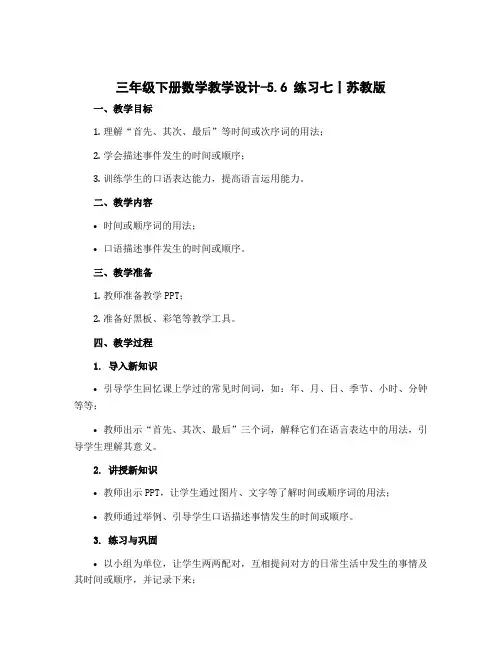 三年级下册数学教学设计-5.6 练习七丨苏教版

一、教学目标

1. 理解“首先、其次、最后”等时间或次序词的用法；

2. 学会描述事件发生的时间或顺序；

3. 训练学生的口语表达能力，提高语言运用能力。

二、教学内容

• 时间或顺序词的用法；

• 口语描述事件发生的时间或顺序。

三、教学准备

1. 教师准备教学 PPT；

2. 准备好黑板、彩笔等教学工具。

四、教学过程

1. 导入新知识

• 引导学生回忆课上学过的常见时间词，如：年、月、日、季节、小时、分钟等等；

• 教师出示“首先、其次、最后”三个词，解释它们在语言表达中的用法，引导学生理解其意义。

2. 讲授新知识

• 教师出示 PPT，让学生通过图片、文字等了解时间或顺序词的用法；

• 教师通过举例、引导学生口语描述事情发生的时间或顺序。

3. 练习与巩固

• 以小组为单位，让学生两两配对，互相提问对方的日常生活中发生的事情及其时间或顺序，并记录下来；